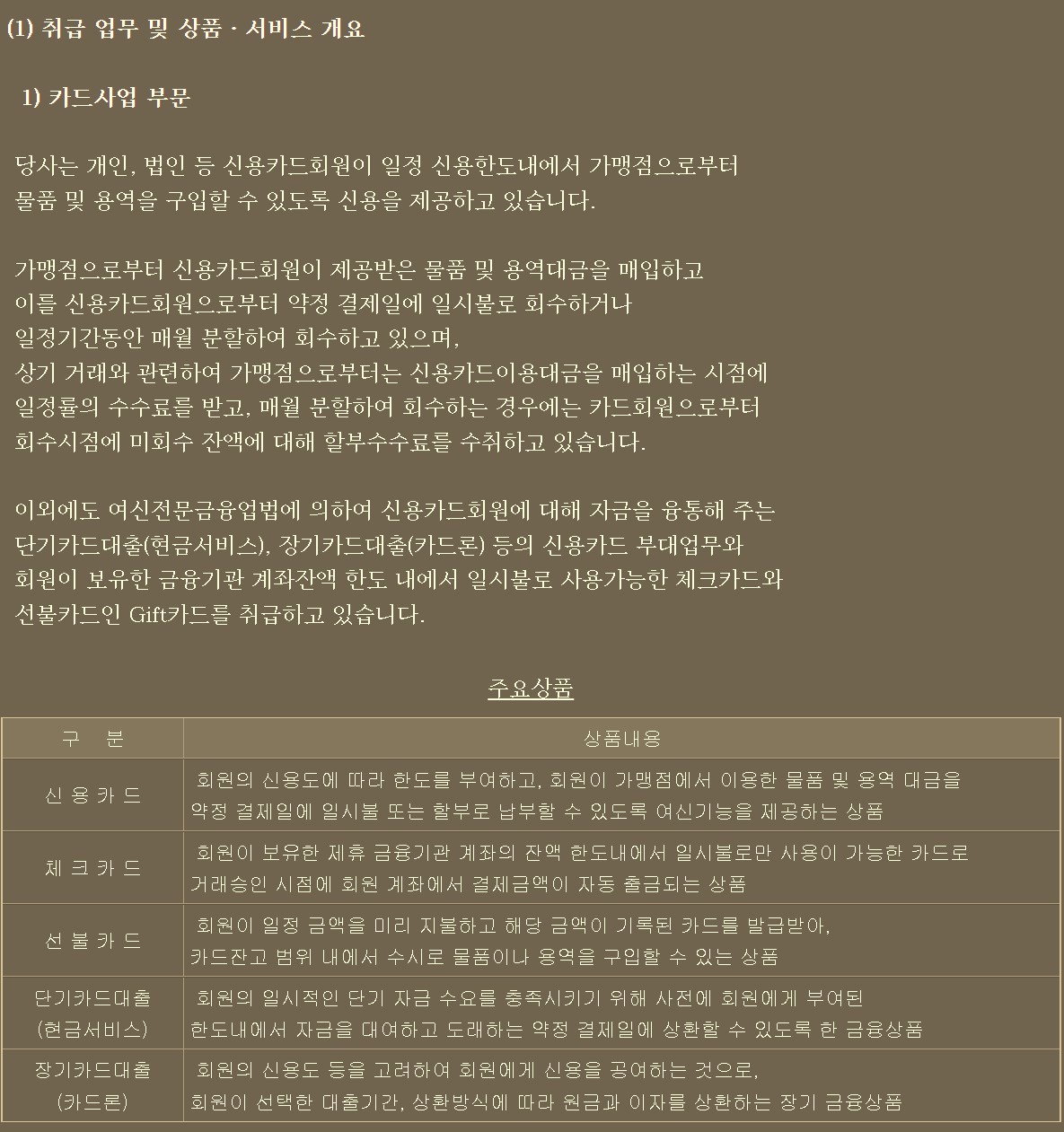 (1) 취급 업무 및 상품 · 서비스 개요

1) 카드사업 부문

당사는 개인, 법인 등 신용카드회원이 일정 신용한도내에서 가맹점으로부터 물품 및 용역을 구입할 수 있도록 신용을 제공하고 있습니다.

가맹점으로부터 신용카드회원이 제공받은 물품 및 용역대금을 매입하고 이를 신용카드회원으로부터 약정 결제일에 일시불로 회수하거나 일정기간동안 매월 분할하여 회수하고 있으며, 상기 거래와 관련하여 가맹점으로부터는 신용카드이용대금을 매입하는 시점에 일정률의 수수료를 받고, 매월 분할하여 회수하는 경우에는 카드회원으로부터 회수시점에 미회수 잔액에 대해 할부수수료를 수취하고 있습니다.

이외에도 여신전문금융업법에 의하여 신용카드회원에 대해 자금을 융통해 주는 단기카드대출(현금서비스), 장기카드대출(카드론) 등의 신용카드 부대업무와 회원이 보유한 금융기관 계좌잔액 한도 내에서 일시불로 사용가능한 체크카드와 선불카드인 Gift카드를 취급하고 있습니다.

주요상품

| 구 분 | 상품내용 |
|---|---|
| 신 용 카 드 | 회원의 신용도에 따라 한도를 부여하고, 회원이 가맹점에서 이용한 물품 및 용역 대금을 약정 결제일에 일시불 또는 할부로 납부할 수 있도록 여신기능을 제공하는 상품 |
| 체 크 카 드 | 회원이 보유한 제휴 금융기관 계좌의 잔액 한도내에서 일시불로만 사용이 가능한 카드로 거래승인 시점에 회원 계좌에서 결제금액이 자동 출금되는 상품 |
| 선 불 카 드 | 회원이 일정 금액을 미리 지불하고 해당 금액이 기록된 카드를 발급받아, 카드잔고 범위 내에서 수시로 물품이나 용역을 구입할 수 있는 상품 |
| 단기카드대출 (현금서비스) | 회원의 일시적인 단기 자금 수요를 충족시키기 위해 사전에 회원에게 부여된 한도내에서 자금을 대여하고 도래하는 약정 결제일에 상환할 수 있도록 한 금융상품 |
| 장기카드대출 (카드론) | 회원의 신용도 등을 고려하여 회원에게 신용을 공여하는 것으로, 회원이 선택한 대출기간, 상환방식에 따라 원금과 이자를 상환하는 장기 금융상품 |